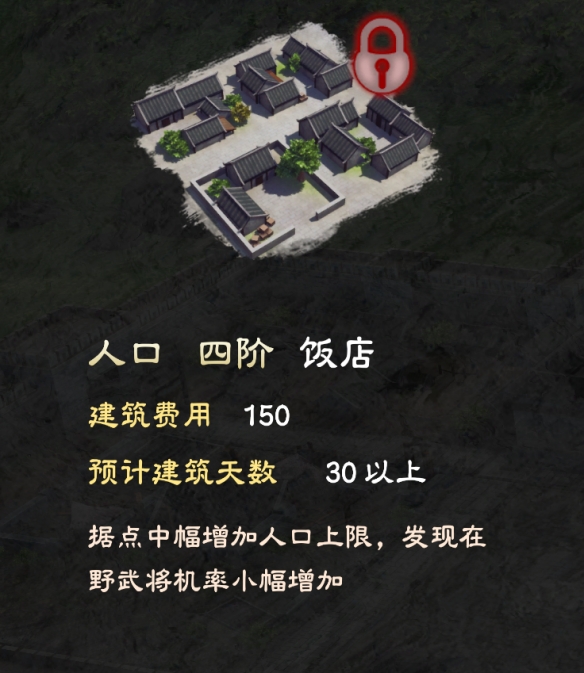 人口　四阶　饭店

建筑费用　150

预计建筑天数　30 以上

据点中幅增加人口上限，发现在野武将机率小幅增加